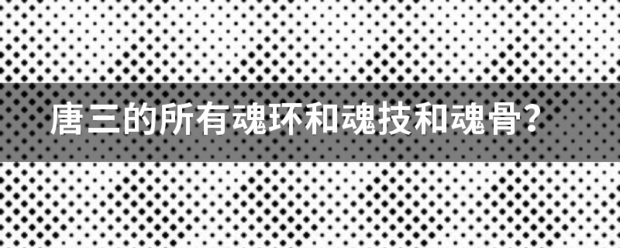 唐三的所有魂环和魂技和魂骨?